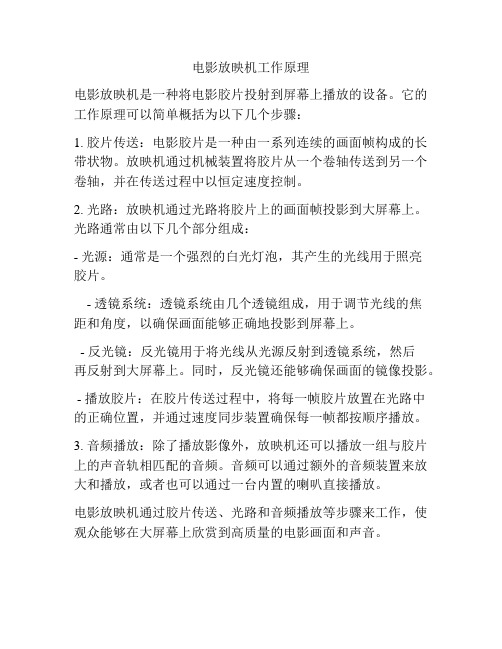 电影放映机工作原理

电影放映机是一种将电影胶片投射到屏幕上播放的设备。它的工作原理可以简单概括为以下几个步骤：

1. 胶片传送：电影胶片是一种由一系列连续的画面帧构成的长带状物。放映机通过机械装置将胶片从一个卷轴传送到另一个卷轴，并在传送过程中以恒定速度控制。

2. 光路：放映机通过光路将胶片上的画面帧投影到大屏幕上。光路通常由以下几个部分组成：

- 光源：通常是一个强烈的白光灯泡，其产生的光线用于照亮胶片。

- 透镜系统：透镜系统由几个透镜组成，用于调节光线的焦距和角度，以确保画面能够正确地投影到屏幕上。

- 反光镜：反光镜用于将光线从光源反射到透镜系统，然后再反射到大屏幕上。同时，反光镜还能够确保画面的镜像投影。

- 播放胶片：在胶片传送过程中，将每一帧胶片放置在光路中的正确位置，并通过速度同步装置确保每一帧都按顺序播放。

3. 音频播放：除了播放影像外，放映机还可以播放一组与胶片上的声音轨相匹配的音频。音频可以通过额外的音频装置来放大和播放，或者也可以通过一台内置的喇叭直接播放。

电影放映机通过胶片传送、光路和音频播放等步骤来工作，使观众能够在大屏幕上欣赏到高质量的电影画面和声音。